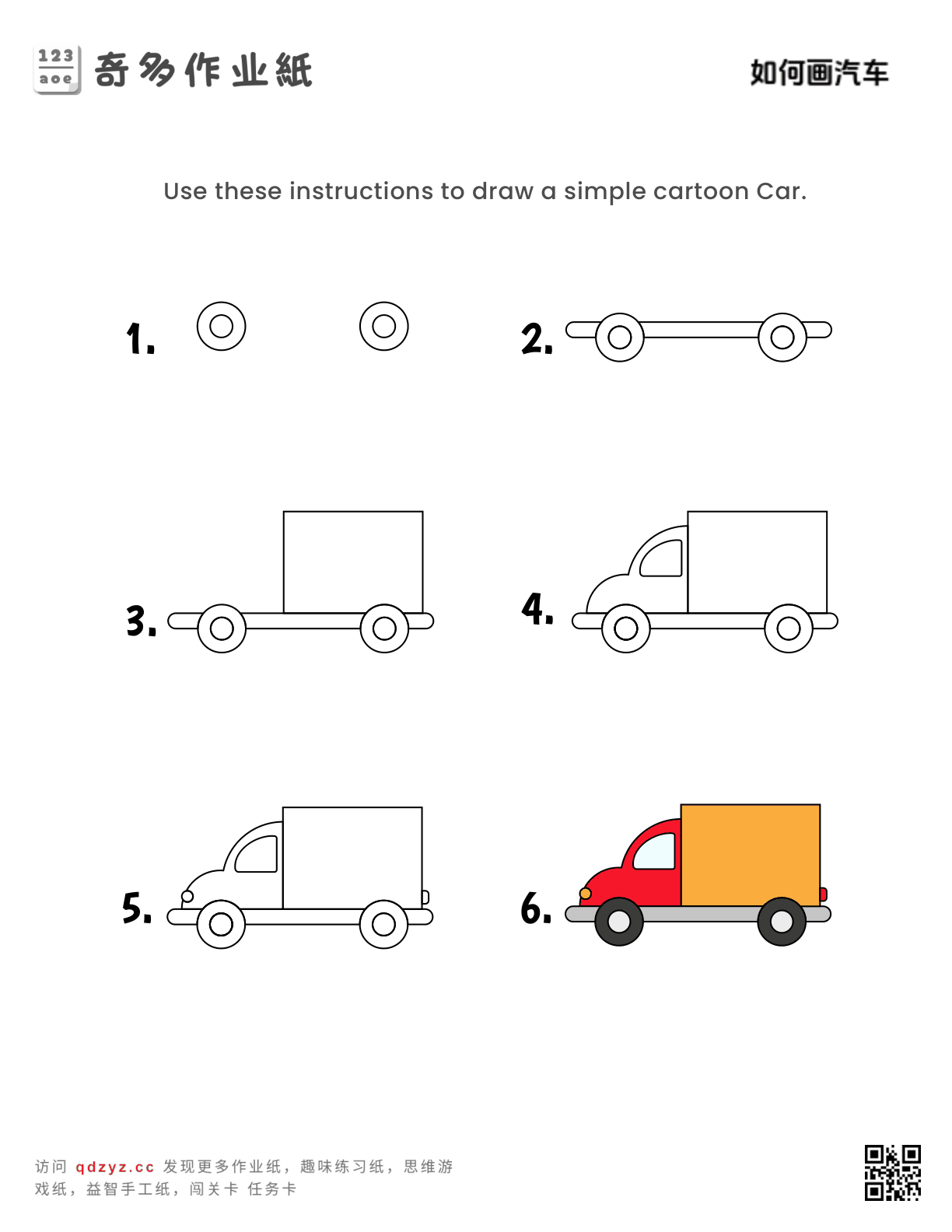 123
aoe
奇多作业纸

如何画汽车

Use these instructions to draw a simple cartoon Car.

1.

2.

3.

4.

5.

6.

访问 qdzyz.cc 发现更多作业纸，趣味练习纸，思维游戏纸，益智手工纸，闯关卡 任务卡